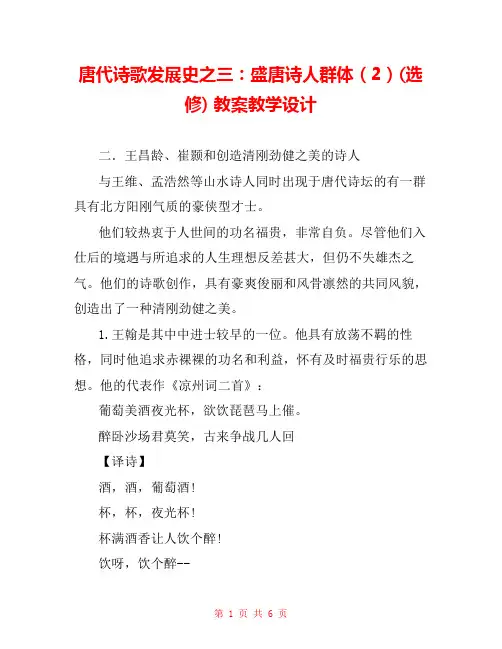 唐代诗歌发展史之三：盛唐诗人群体（2）(选修) 教案教学设计

二．王昌龄、崔颢和创造清刚劲健之美的诗人

与王维、孟浩然等山水诗人同时出现于唐代诗坛的有一群具有北方阳刚气质的豪侠型才士。

他们较热衷于人世间的功名福贵，非常自负。尽管他们入仕后的境遇与所追求的人生理想反差甚大，但仍不失雄杰之气。他们的诗歌创作，具有豪爽俊丽和风骨凛然的共同风貌，创造出了一种清刚劲健之美。

1.王翰是其中中进士较早的一位。他具有放荡不羁的性格，同时他追求赤裸裸的功名和利益，怀有及时福贵行乐的思想。他的代表作《凉州词二首》：

葡萄美酒夜光杯，欲饮琵琶马上催。

醉卧沙场君莫笑，古来争战几人回

【译诗】

酒，酒，葡萄酒!

杯，杯，夜光杯!

杯满酒香让人饮个醉!

饮呀，饮个醉--

第 1 页 共 6 页